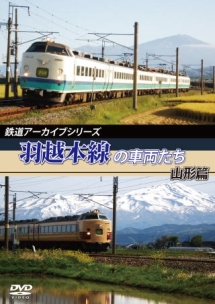 鉄道アーカイブシリーズ
羽越本線の車両たち
山形篇
DVD VIDEO